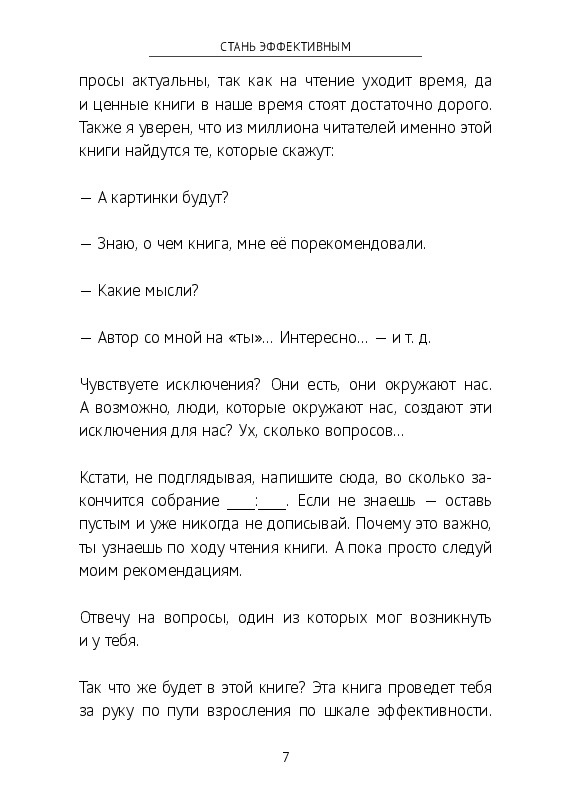 СТАНЬ ЭФФЕКТИВНЫМ

просы актуальны, так как на чтение уходит время, да и ценные книги в наше время стоят достаточно дорого. Также я уверен, что из миллиона читателей именно этой книги найдутся те, которые скажут:

— А картинки будут?

— Знаю, о чем книга, мне её порекомендовали.

— Какие мысли?

— Автор со мной на «ты»... Интересно... — и т. д.

Чувствуете исключения? Они есть, они окружают нас. А возможно, люди, которые окружают нас, создают эти исключения для нас? Ух, сколько вопросов...

Кстати, не подглядывая, напишите сюда, во сколько закончится собрание ____:____. Если не знаешь — оставь пустым и уже никогда не дописывай. Почему это важно, ты узнаешь по ходу чтения книги. А пока просто следуй моим рекомендациям.

Отвечу на вопросы, один из которых мог возникнуть и у тебя.

Так что же будет в этой книге? Эта книга проведет тебя за руку по пути взросления по шкале эффективности.

7